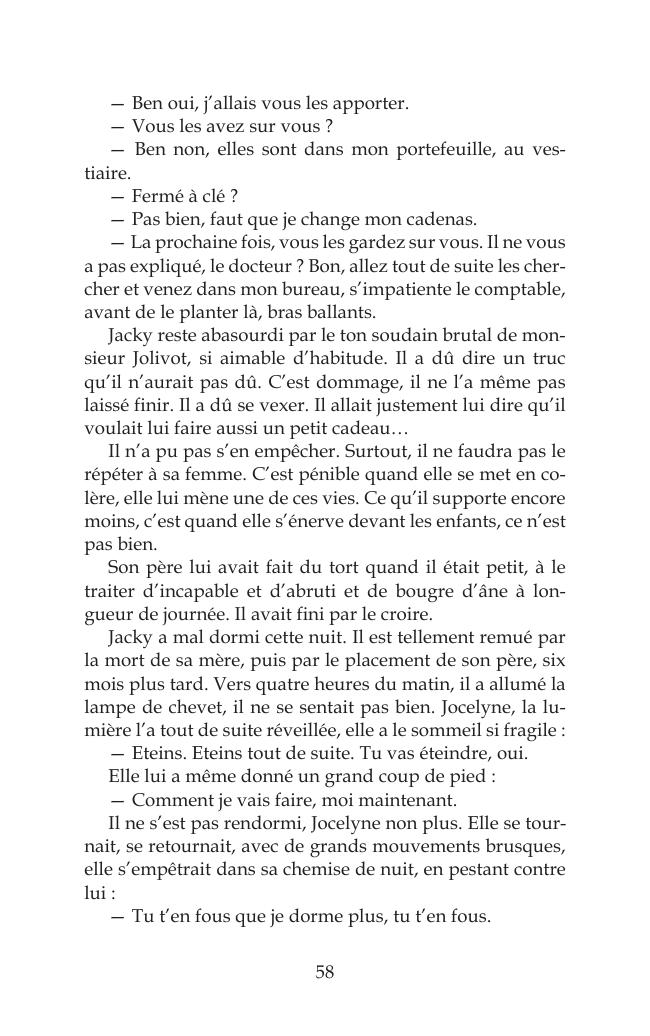 — Ben oui, j'allais vous les apporter.

— Vous les avez sur vous ?

— Ben non, elles sont dans mon portefeuille, au vestiaire.

— Fermé à clé ?

— Pas bien, faut que je change mon cadenas.

— La prochaine fois, vous les gardez sur vous. Il ne vous a pas expliqué, le docteur ? Bon, allez tout de suite les chercher et venez dans mon bureau, s'impatiente le comptable, avant de le planter là, bras ballants.

Jacky reste abasourdi par le ton soudain brutal de monsieur Jolivot, si aimable d'habitude. Il a dû dire un truc qu'il n'aurait pas dû. C'est dommage, il ne l'a même pas laissé finir. Il a dû se vexer. Il allait justement lui dire qu'il voulait lui faire aussi un petit cadeau…

Il n'a pu pas s'en empêcher. Surtout, il ne faudra pas le répéter à sa femme. C'est pénible quand elle se met en colère, elle lui mène une de ces vies. Ce qu'il supporte encore moins, c'est quand elle s'énerve devant les enfants, ce n'est pas bien.

Son père lui avait fait du tort quand il était petit, à le traiter d'incapable et d'abruti et de bougre d'âne à longueur de journée. Il avait fini par le croire.

Jacky a mal dormi cette nuit. Il est tellement remué par la mort de sa mère, puis par le placement de son père, six mois plus tard. Vers quatre heures du matin, il a allumé la lampe de chevet, il ne se sentait pas bien. Jocelyne, la lumière l'a tout de suite réveillée, elle a le sommeil si fragile :

— Eteins. Eteins tout de suite. Tu vas éteindre, oui.

Elle lui a même donné un grand coup de pied :

— Comment je vais faire, moi maintenant.

Il ne s'est pas rendormi, Jocelyne non plus. Elle se tournait, se retournait, avec de grands mouvements brusques, elle s'empêtrait dans sa chemise de nuit, en pestant contre lui :

— Tu t'en fous que je dorme plus, tu t'en fous.

58